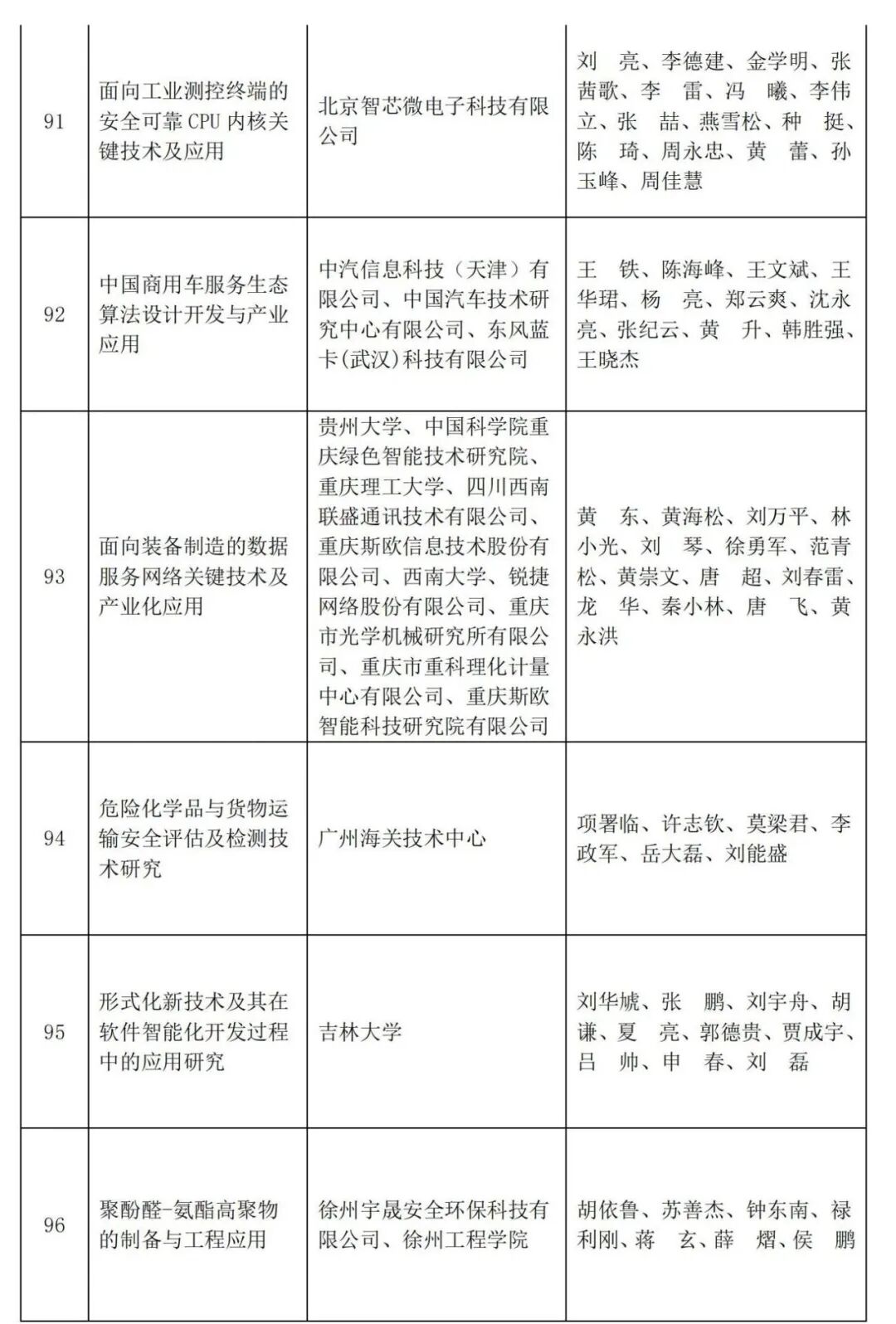 | 91 | 面向工业测控终端的安全可靠 CPU 内核关键技术及应用 | 北京智芯微电子科技有限公司 | 刘　亮、李德建、金学明、张茜歌、李　雷、冯　曦、李伟立、张　喆、燕雪松、种　挺、陈　琦、周永忠、黄　蕾、孙玉峰、周佳慧 |
|---|---|---|---|
| 92 | 中国商用车服务生态算法设计开发与产业应用 | 中汽信息科技（天津）有限公司、中国汽车技术研究中心有限公司、东风蓝卡(武汉)科技有限公司 | 王　铁、陈海峰、王文斌、王华珺、杨　亮、郑云爽、沈永亮、张纪云、黄　升、韩胜强、王晓杰 |
| 93 | 面向装备制造的数据服务网络关键技术及产业化应用 | 贵州大学、中国科学院重庆绿色智能技术研究院、重庆理工大学、四川西南联盛通讯技术有限公司、重庆斯欧信息技术股份有限公司、西南大学、锐捷网络股份有限公司、重庆市光学机械研究所有限公司、重庆市重科理化计量中心有限公司、重庆斯欧智能科技研究院有限公司 | 黄　东、黄海松、刘万平、林小光、刘　琴、徐勇军、范青松、黄崇文、唐　超、刘春雷、龙　华、秦小林、唐　飞、黄永洪 |
| 94 | 危险化学品与货物运输安全评估及检测技术研究 | 广州海关技术中心 | 项署临、许志钦、莫梁君、李政军、岳大磊、刘能盛 |
| 95 | 形式化新技术及其在软件智能化开发过程中的应用研究 | 吉林大学 | 刘华虓、张　鹏、刘宇舟、胡谦、夏　亮、郭德贵、贾成宇、吕　帅、申　春、刘　磊 |
| 96 | 聚酚醛-氨酯高聚物的制备与工程应用 | 徐州宇晟安全环保科技有限公司、徐州工程学院 | 胡依鲁、苏善杰、钟东南、禄利刚、蒋　玄、薛　熠、侯　鹏 |